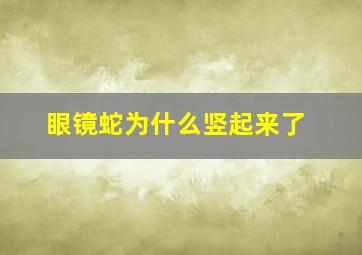 眼镜蛇为什么竖起来了